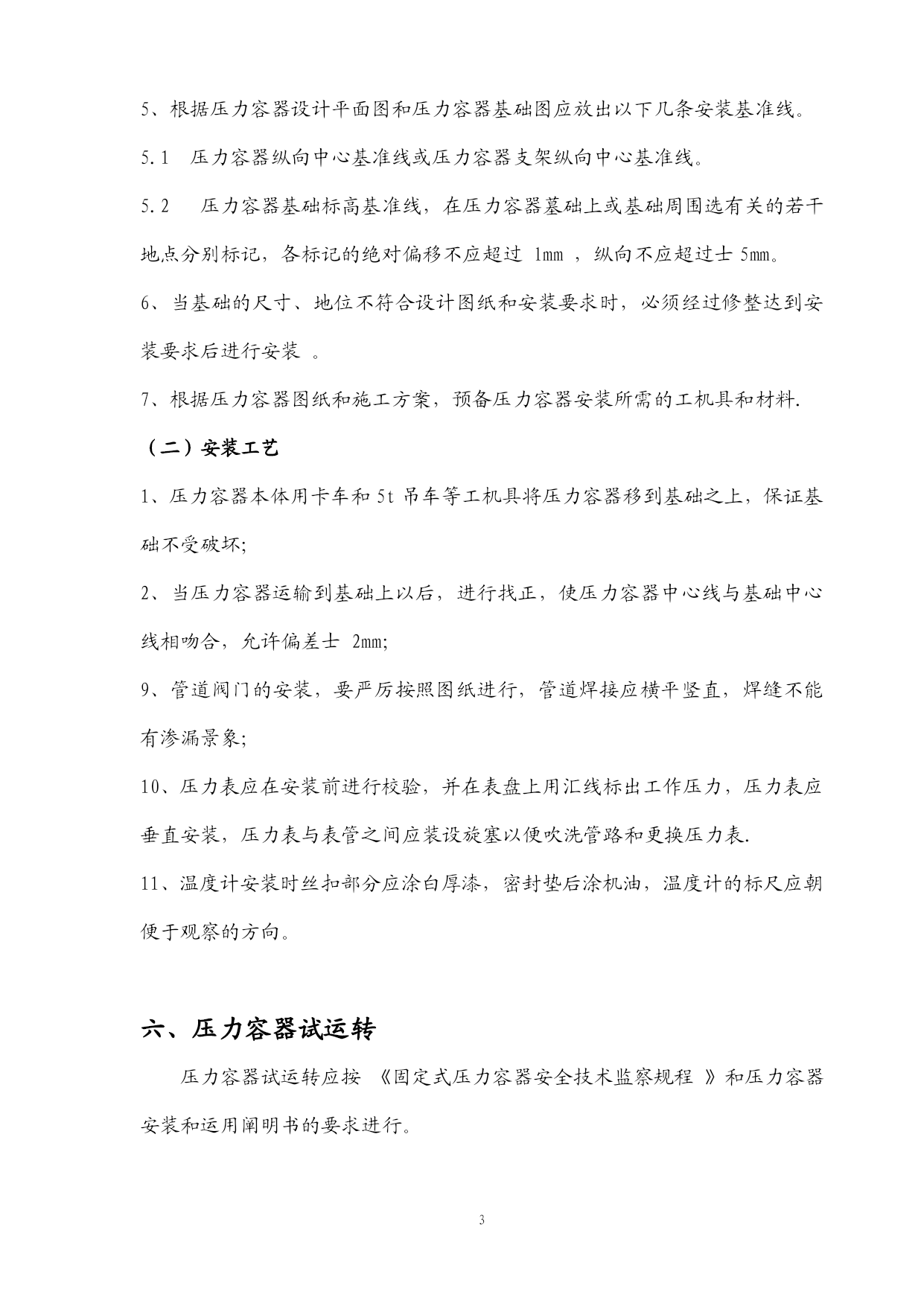 5、根据压力容器设计平面图和压力容器基础图应放出以下几条安装基准线。

5.1 压力容器纵向中心基准线或压力容器支架纵向中心基准线。

5.2 压力容器基础标高基准线，在压力容器墓础上或基础周围选有关的若干地点分别标记，各标记的绝对偏移不应超过 1mm ，纵向不应超过士 5mm。

6、当基础的尺寸、地位不符合设计图纸和安装要求时，必须经过修整达到安装要求后进行安装 。

7、根据压力容器图纸和施工方案，预备压力容器安装所需的工机具和材料.

（二）安装工艺

1、压力容器本体用卡车和 5t 吊车等工机具将压力容器移到基础之上，保证基础不受破坏;

2、当压力容器运输到基础上以后，进行找正，使压力容器中心线与基础中心线相吻合，允许偏差士 2mm;

9、管道阀门的安装，要严厉按照图纸进行，管道焊接应横平竖直，焊缝不能有渗漏景象;

10、压力表应在安装前进行校验，并在表盘上用汇线标出工作压力，压力表应垂直安装，压力表与表管之间应装设旋塞以便吹洗管路和更换压力表.

11、温度计安装时丝扣部分应涂白厚漆，密封垫后涂机油，温度计的标尺应朝便于观察的方向。

六、压力容器试运转

压力容器试运转应按 《固定式压力容器安全技术监察规程 》和压力容器安装和运用阐明书的要求进行。

3